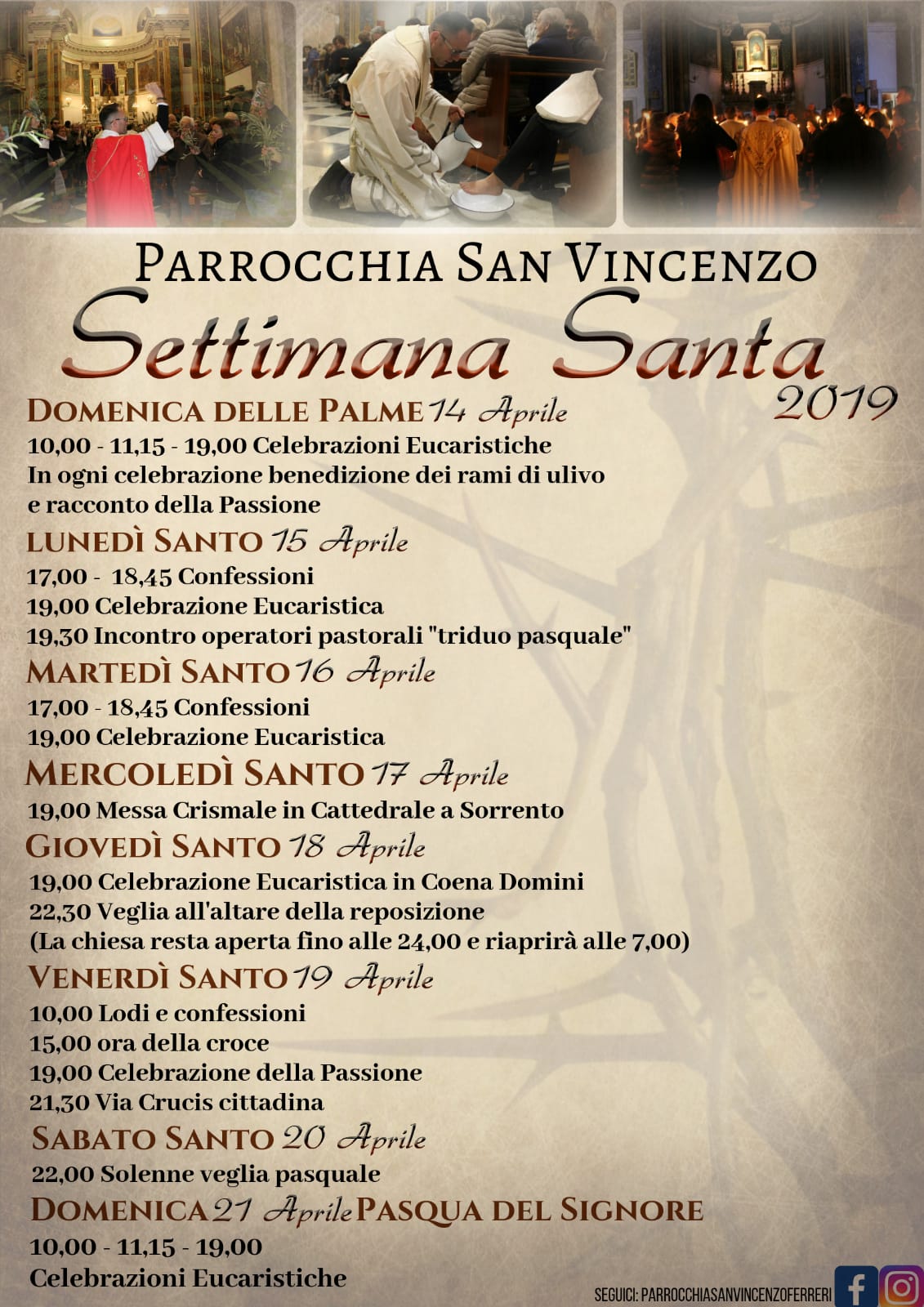 PARROCCHIA SAN VINCENZO

Settimana Santa
2019

DOMENICA DELLE PALME 14 Aprile
10,00 - 11,15 - 19,00 Celebrazioni Eucaristiche
In ogni celebrazione benedizione dei rami di ulivo e racconto della Passione

LUNEDÌ SANTO 15 Aprile
17,00 - 18,45 Confessioni
19,00 Celebrazione Eucaristica
19,30 Incontro operatori pastorali "triduo pasquale"

MARTEDÌ SANTO 16 Aprile
17,00 - 18,45 Confessioni
19,00 Celebrazione Eucaristica

MERCOLEDÌ SANTO 17 Aprile
19,00 Messa Crismale in Cattedrale a Sorrento

GIOVEDÌ SANTO 18 Aprile
19,00 Celebrazione Eucaristica in Coena Domini
22,30 Veglia all'altare della reposizione
(La chiesa resta aperta fino alle 24,00 e riaprirà alle 7,00)

VENERDÌ SANTO 19 Aprile
10,00 Lodi e confessioni
15,00 ora della croce
19,00 Celebrazione della Passione
21,30 Via Crucis cittadina

SABATO SANTO 20 Aprile
22,00 Solenne veglia pasquale

DOMENICA 21 Aprile PASQUA DEL SIGNORE
10,00 - 11,15 - 19,00
Celebrazioni Eucaristiche

SEGUICI: PARROCCHIASANVINCENZOFERRERI